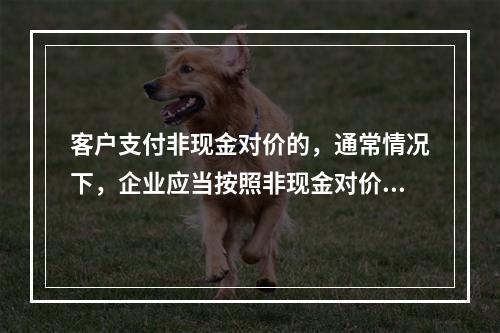 客户支付非现金对价的，通常情况下，企业应当按照非现金对价...